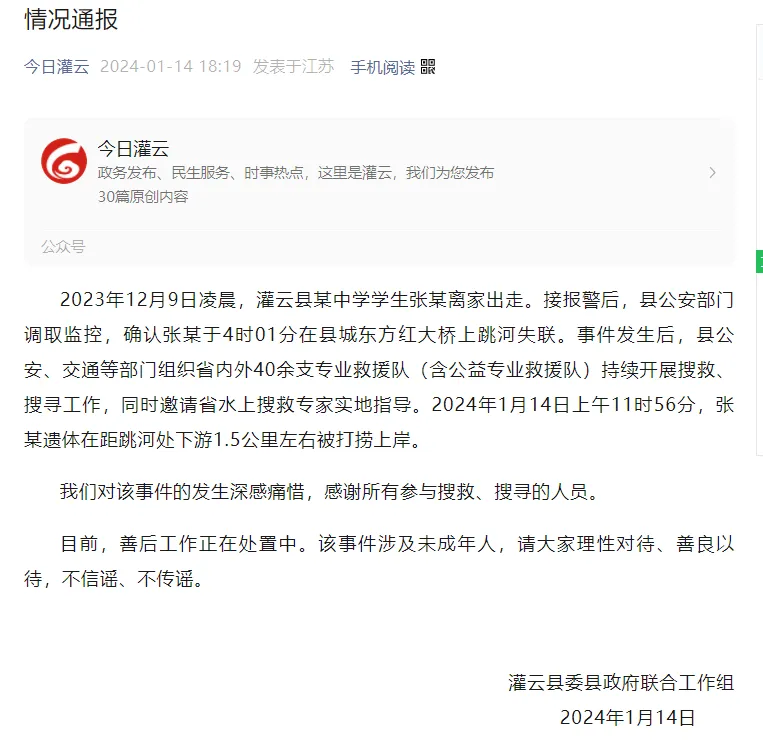 情况通报

今日灌云 2024-01-14 18:19 发表于江苏 手机阅读

今日灌云
政务发布、民生服务、时事热点，这里是灌云，我们为您发布
30篇原创内容

公众号

2023年12月9日凌晨，灌云县某中学学生张某离家出走。接报警后，县公安部门调取监控，确认张某于4时01分在县城东方红大桥上跳河失联。事件发生后，县公安、交通等部门组织省内外40余支专业救援队（含公益专业救援队）持续开展搜救、搜寻工作，同时邀请省水上搜救专家实地指导。2024年1月14日上午11时56分，张某遗体在距跳河处下游1.5公里左右被打捞上岸。

我们对该事件的发生深感痛惜，感谢所有参与搜救、搜寻的人员。

目前，善后工作正在处置中。该事件涉及未成年人，请大家理性对待、善良以待，不信谣、不传谣。

灌云县委县政府联合工作组
2024年1月14日